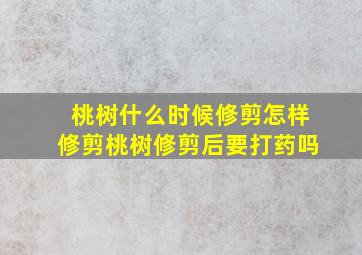 桃树什么时候修剪怎样修剪桃树修剪后要打药吗